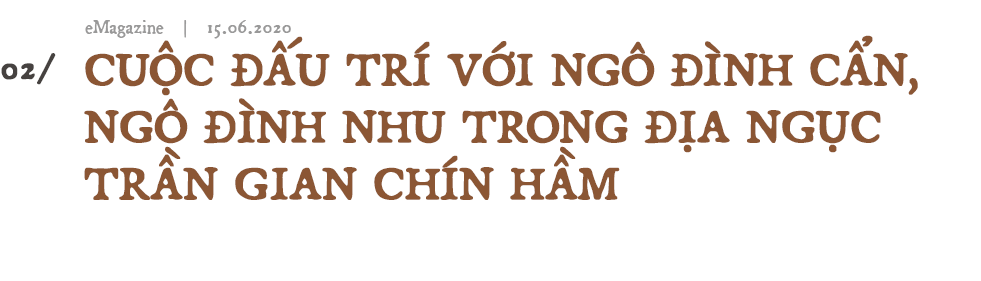 eMagazine | 15.06.2020

02/ CUỘC ĐẤU TRÍ VỚI NGÔ ĐÌNH CẨN, NGÔ ĐÌNH NHU TRONG ĐỊA NGỤC TRẦN GIAN CHÍN HẦM